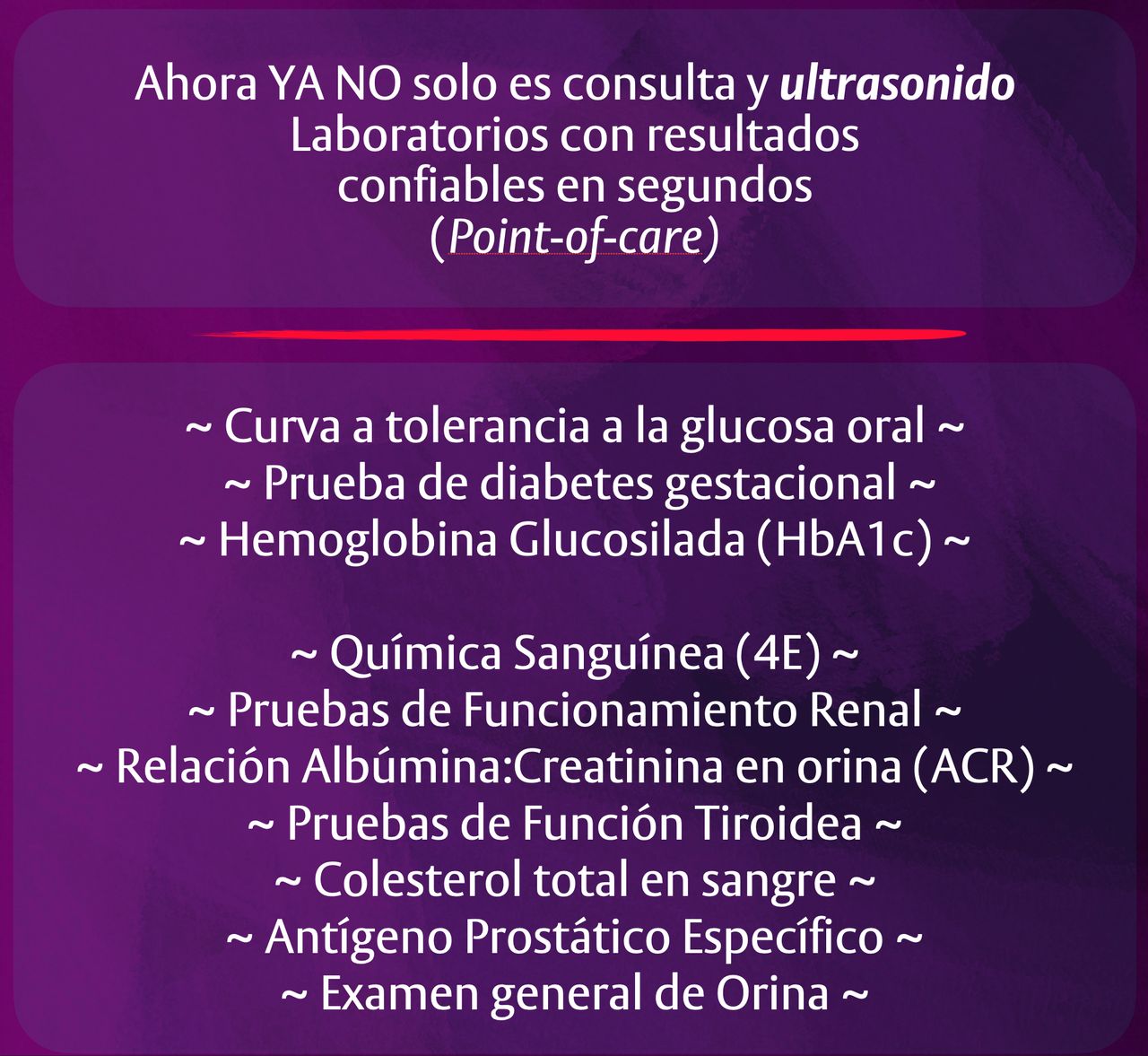 Ahora YA NO solo es consulta y ultrasonido
Laboratorios con resultados
confiables en segundos
(Point-of-care)

~ Curva a tolerancia a la glucosa oral ~
~ Prueba de diabetes gestacional ~
~ Hemoglobina Glucosilada (HbA1c) ~

~ Química Sanguínea (4E) ~
~ Pruebas de Funcionamiento Renal ~
~ Relación Albúmina:Creatinina en orina (ACR) ~
~ Pruebas de Función Tiroidea ~
~ Colesterol total en sangre ~
~ Antígeno Prostático Específico ~
~ Examen general de Orina ~